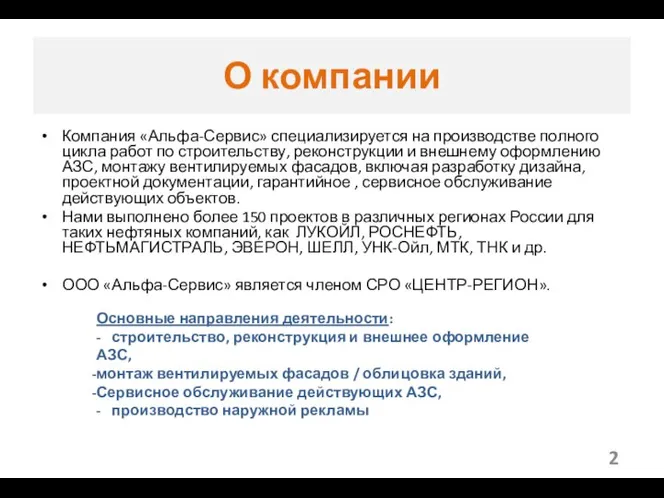 О компании

• Компания «Альфа-Сервис» специализируется на производстве полного цикла работ по строительству, реконструкции и внешнему оформлению АЗС, монтажу вентилируемых фасадов, включая разработку дизайна, проектной документации, гарантийное , сервисное обслуживание действующих объектов.
• Нами выполнено более 150 проектов в различных регионах России для таких нефтяных компаний, как ЛУКОЙЛ, РОСНЕФТЬ, НЕФТЬМАГИСТРАЛЬ, ЭВЕРОН, ШЕЛЛ, УНК-Ойл, МТК, ТНК и др.

• ООО «Альфа-Сервис» является членом СРО «ЦЕНТР-РЕГИОН».

Основные направления деятельности:
- строительство, реконструкция и внешнее оформление АЗС,
-монтаж вентилируемых фасадов / облицовка зданий,
-Сервисное обслуживание действующих АЗС,
- производство наружной рекламы

2